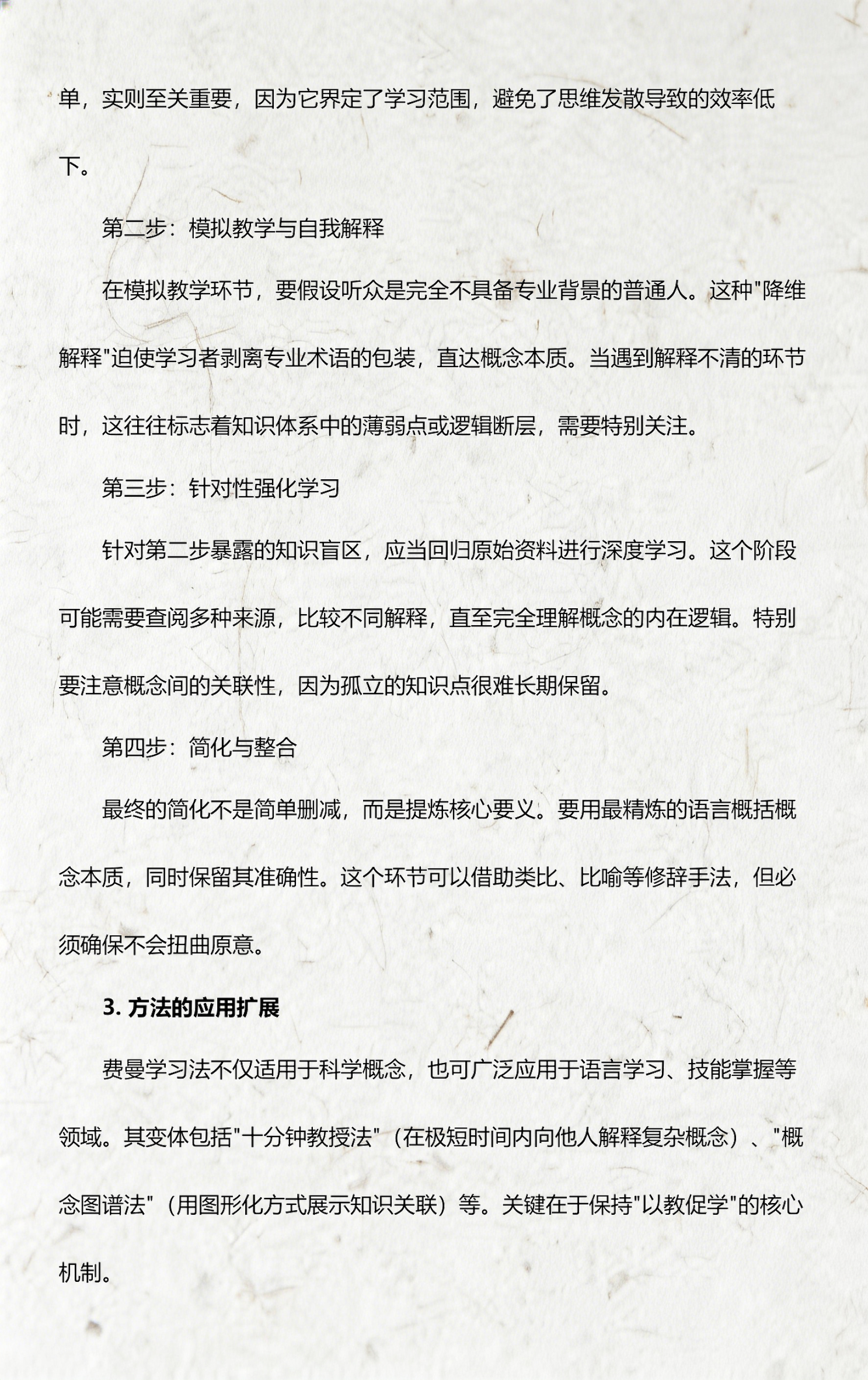 单，实则至关重要，因为它界定了学习范围，避免了思维发散导致的效率低下。

第二步：模拟教学与自我解释

在模拟教学环节，要假设听众是完全不具备专业背景的普通人。这种"降维解释"迫使学习者剥离专业术语的包装，直达概念本质。当遇到解释不清的环节时，这往往标志着知识体系中的薄弱点或逻辑断层，需要特别关注。

第三步：针对性强化学习

针对第二步暴露的知识盲区，应当回归原始资料进行深度学习。这个阶段可能需要查阅多种来源，比较不同解释，直至完全理解概念的内在逻辑。特别要注意概念间的关联性，因为孤立的知识点很难长期保留。

第四步：简化与整合

最终的简化不是简单删减，而是提炼核心要义。要用最精炼的语言概括概念本质，同时保留其准确性。这个环节可以借助类比、比喻等修辞手法，但必须确保不会扭曲原意。

3. 方法的应用扩展

费曼学习法不仅适用于科学概念，也可广泛应用于语言学习、技能掌握等领域。其变体包括"十分钟教授法"（在极短时间内向他人解释复杂概念）、"概念图谱法"（用图形化方式展示知识关联）等。关键在于保持"以教促学"的核心机制。